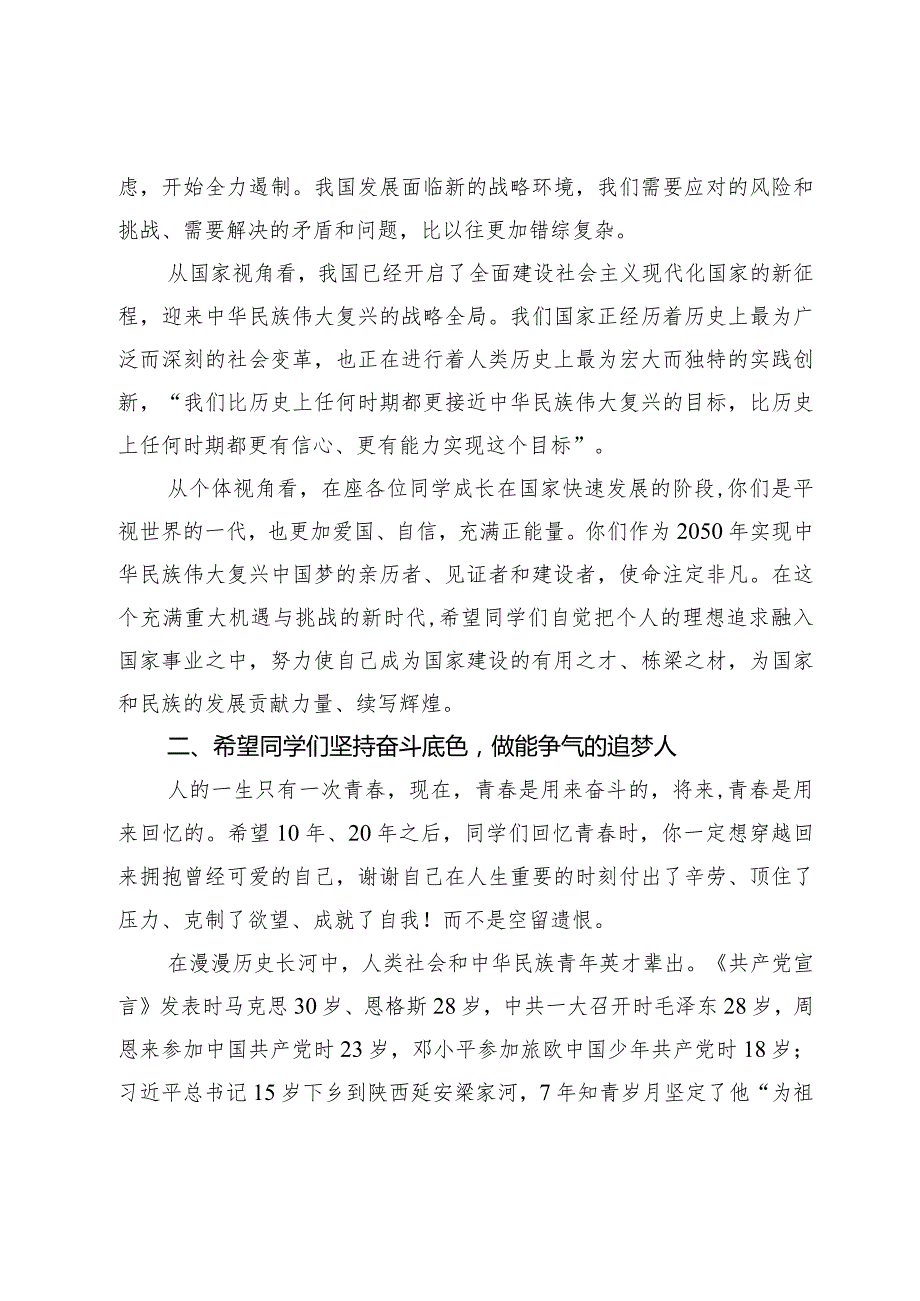 虑，开始全力遏制。我国发展面临新的战略环境，我们需要应对的风险和挑战、需要解决的矛盾和问题，比以往更加错综复杂。

从国家视角看，我国已经开启了全面建设社会主义现代化国家的新征程，迎来中华民族伟大复兴的战略全局。我们国家正经历着历史上最为广泛而深刻的社会变革，也正在进行着人类历史上最为宏大而独特的实践创新，“我们比历史上任何时期都更接近中华民族伟大复兴的目标，比历史上任何时期都更有信心、更有能力实现这个目标”。

从个体视角看，在座各位同学成长在国家快速发展的阶段,你们是平视世界的一代，也更加爱国、自信，充满正能量。你们作为2050年实现中华民族伟大复兴中国梦的亲历者、见证者和建设者，使命注定非凡。在这个充满重大机遇与挑战的新时代,希望同学们自觉把个人的理想追求融入国家事业之中，努力使自己成为国家建设的有用之才、栋梁之材，为国家和民族的发展贡献力量、续写辉煌。

二、希望同学们坚持奋斗底色，做能争气的追梦人

人的一生只有一次青春，现在，青春是用来奋斗的，将来,青春是用来回忆的。希望10年、20年之后，同学们回忆青春时，你一定想穿越回来拥抱曾经可爱的自己，谢谢自己在人生重要的时刻付出了辛劳、顶住了压力、克制了欲望、成就了自我！而不是空留遗恨。

在漫漫历史长河中，人类社会和中华民族青年英才辈出。《共产党宣言》发表时马克思30岁、恩格斯28岁，中共一大召开时毛泽东28岁，周恩来参加中国共产党时23岁，邓小平参加旅欧中国少年共产党时18岁；习近平总书记15岁下乡到陕西延安梁家河，7年知青岁月坚定了他“为祖